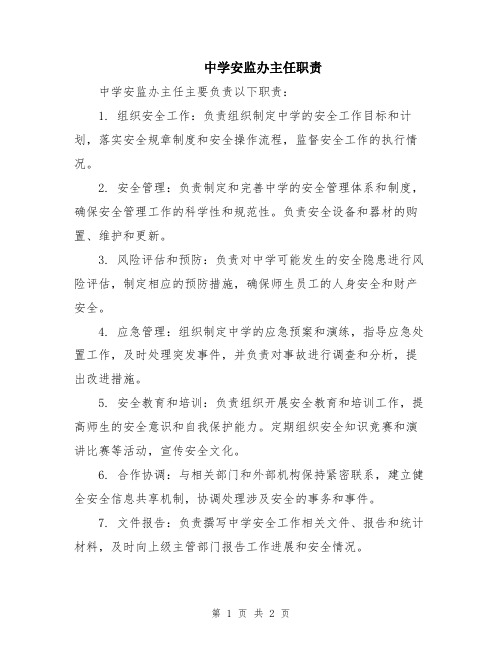 中学安监办主任职责

中学安监办主任主要负责以下职责：

1. 组织安全工作：负责组织制定中学的安全工作目标和计划，落实安全规章制度和安全操作流程，监督安全工作的执行情况。

2. 安全管理：负责制定和完善中学的安全管理体系和制度，确保安全管理工作的科学性和规范性。负责安全设备和器材的购置、维护和更新。

3. 风险评估和预防：负责对中学可能发生的安全隐患进行风险评估，制定相应的预防措施，确保师生员工的人身安全和财产安全。

4. 应急管理：组织制定中学的应急预案和演练，指导应急处置工作，及时处理突发事件，并负责对事故进行调查和分析，提出改进措施。

5. 安全教育和培训：负责组织开展安全教育和培训工作，提高师生的安全意识和自我保护能力。定期组织安全知识竞赛和演讲比赛等活动，宣传安全文化。

6. 合作协调：与相关部门和外部机构保持紧密联系，建立健全安全信息共享机制，协调处理涉及安全的事务和事件。

7. 文件报告：负责撰写中学安全工作相关文件、报告和统计材料，及时向上级主管部门报告工作进展和安全情况。

第 1 页 共 2 页